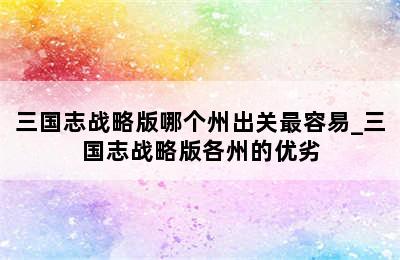 三国志战略版哪个州出关最容易_三国志战略版各州的优劣